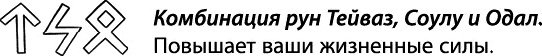 Комбинация рун Тейваз, Соулу и Одал.
Повышает ваши жизненные силы.